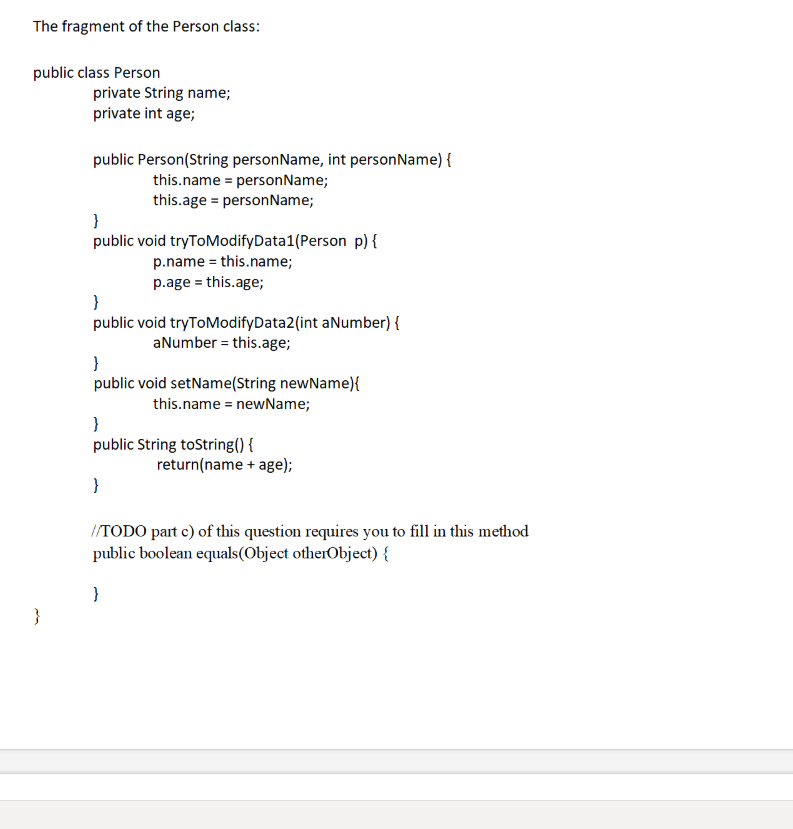 The fragment of the Person class:

public class Person
private String name;
private int age;

public Person(String personName, int personName) {
this.name = personName;
this.age = personName;
}
public void tryToModifyData1(Person p) {
p.name = this.name;
p.age = this.age;
}
public void tryToModifyData2(int aNumber) {
aNumber = this.age;
}
public void setName(String newName){
this.name = newName;
}
public String toString() {
return(name + age);
}

//TODO part c) of this question requires you to fill in this method
public boolean equals(Object otherObject) {

}
}